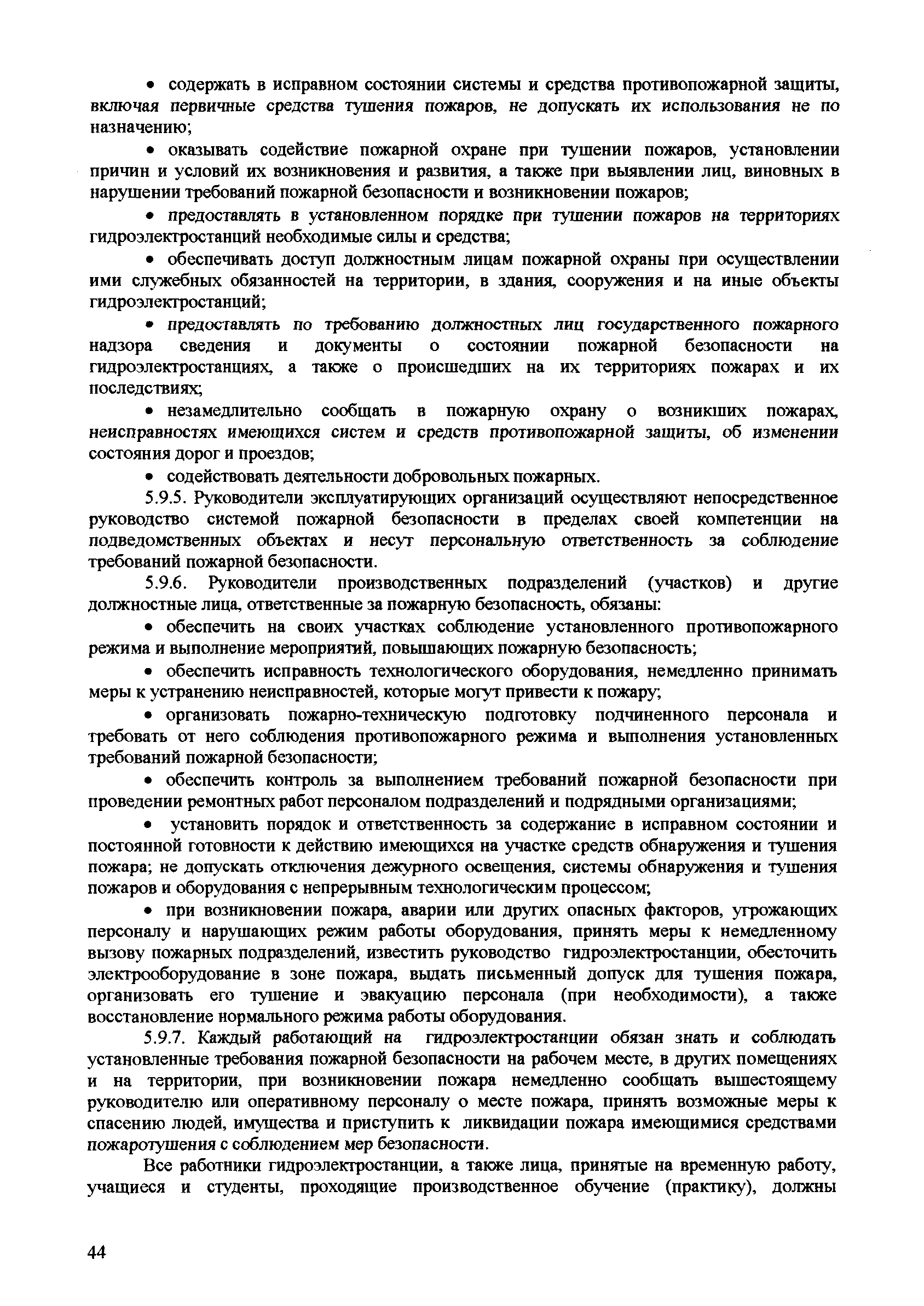 • содержать в исправном состоянии системы и средства противопожарной защиты, включая первичные средства тушения пожаров, не допускать их использования не по назначению;

• оказывать содействие пожарной охране при тушении пожаров, установлении причин и условий их возникновения и развития, а также при выявлении лиц, виновных в нарушении требований пожарной безопасности и возникновении пожаров;

• предоставлять в установленном порядке при тушении пожаров на территориях гидроэлектростанций необходимые силы и средства;

• обеспечивать доступ должностным лицам пожарной охраны при осуществлении ими служебных обязанностей на территории, в здания, сооружения и на иные объекты гидроэлектростанций;

• предоставлять по требованию должностных лиц государственного пожарного надзора сведения и документы о состоянии пожарной безопасности на гидроэлектростанциях, а также о происшедших на их территориях пожарах и их последствиях;

• незамедлительно сообщать в пожарную охрану о возникших пожарах, неисправностях имеющихся систем и средств противопожарной защиты, об изменении состояния дорог и проездов;

• содействовать деятельности добровольных пожарных.

5.9.5. Руководители эксплуатирующих организаций осуществляют непосредственное руководство системой пожарной безопасности в пределах своей компетенции на подведомственных объектах и несут персональную ответственность за соблюдение требований пожарной безопасности.

5.9.6. Руководители производственных подразделений (участков) и другие должностные лица, ответственные за пожарную безопасность, обязаны:

• обеспечить на своих участках соблюдение установленного противопожарного режима и выполнение мероприятий, повышающих пожарную безопасность;

• обеспечить исправность технологического оборудования, немедленно принимать меры к устранению неисправностей, которые могут привести к пожару;

• организовать пожарно-техническую подготовку подчиненного персонала и требовать от него соблюдения противопожарного режима и выполнения установленных требований пожарной безопасности;

• обеспечить контроль за выполнением требований пожарной безопасности при проведении ремонтных работ персоналом подразделений и подрядными организациями;

• установить порядок и ответственность за содержание в исправном состоянии и постоянной готовности к действию имеющихся на участке средств обнаружения и тушения пожара; не допускать отключения дежурного освещения, системы обнаружения и тушения пожаров и оборудования с непрерывным технологическим процессом;

• при возникновении пожара, аварии или других опасных факторов, угрожающих персоналу и нарушающих режим работы оборудования, принять меры к немедленному вызову пожарных подразделений, известить руководство гидроэлектростанции, обесточить электрооборудование в зоне пожара, выдать письменный допуск для тушения пожара, организовать его тушение и эвакуацию персонала (при необходимости), а также восстановление нормального режима работы оборудования.

5.9.7. Каждый работающий на гидроэлектростанции обязан знать и соблюдать установленные требования пожарной безопасности на рабочем месте, в других помещениях и на территории, при возникновении пожара немедленно сообщать вышестоящему руководителю или оперативному персоналу о месте пожара, принять возможные меры к спасению людей, имущества и приступить к ликвидации пожара имеющимися средствами пожаротушения с соблюдением мер безопасности.

Все работники гидроэлектростанции, а также лица, принятые на временную работу, учащиеся и студенты, проходящие производственное обучение (практику), должны

44